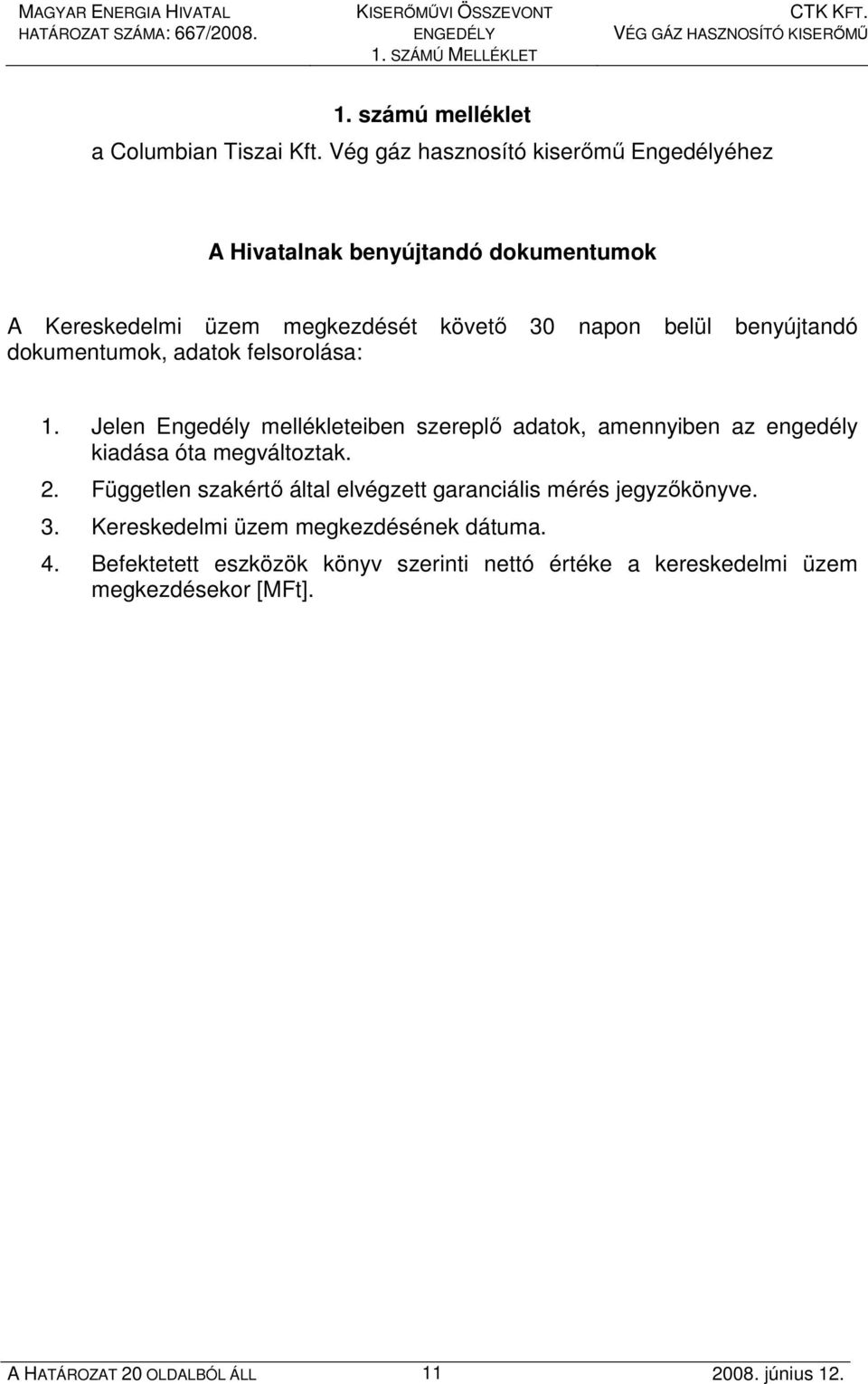 MAGYAR ENERGIA HIVATAL
HATÁROZAT SZÁMA: 667/2008.

KISERŐMŰVI ÖSSZEVONT ENGEDÉLY
1. SZÁMÚ MELLÉKLET

CTK KFT.
VÉG GÁZ HASZNOSÍTÓ KISERŐMŰ

1. számú melléklet
a Columbian Tiszai Kft. Vég gáz hasznosító kiserőmű Engedélyéhez

A Hivatalnak benyújtandó dokumentumok

A Kereskedelmi üzem megkezdését követő 30 napon belül benyújtandó dokumentumok, adatok felsorolása:

1. Jelen Engedély mellékleteiben szereplő adatok, amennyiben az engedély kiadása óta megváltoztak.
2. Független szakértő által elvégzett garanciális mérés jegyzőkönyve.
3. Kereskedelmi üzem megkezdésének dátuma.
4. Befektetett eszközök könyv szerinti nettó értéke a kereskedelmi üzem megkezdésekor [MFt].

A HATÁROZAT 20 OLDALBÓL ÁLL
11
2008. június 12.